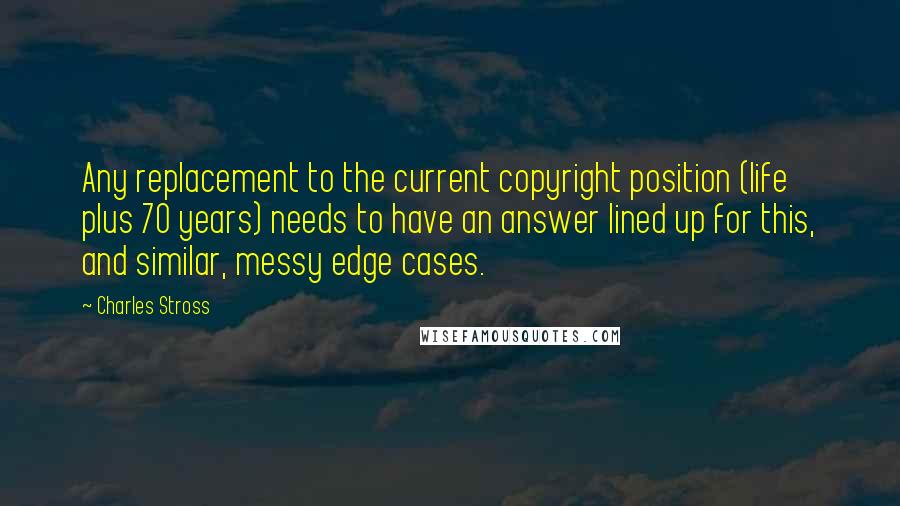 Any replacement to the current copyright position (life plus 70 years) needs to have an answer lined up for this, and similar, messy edge cases.

~ Charles Stross

WISEFAMOUSQUOTES.COM